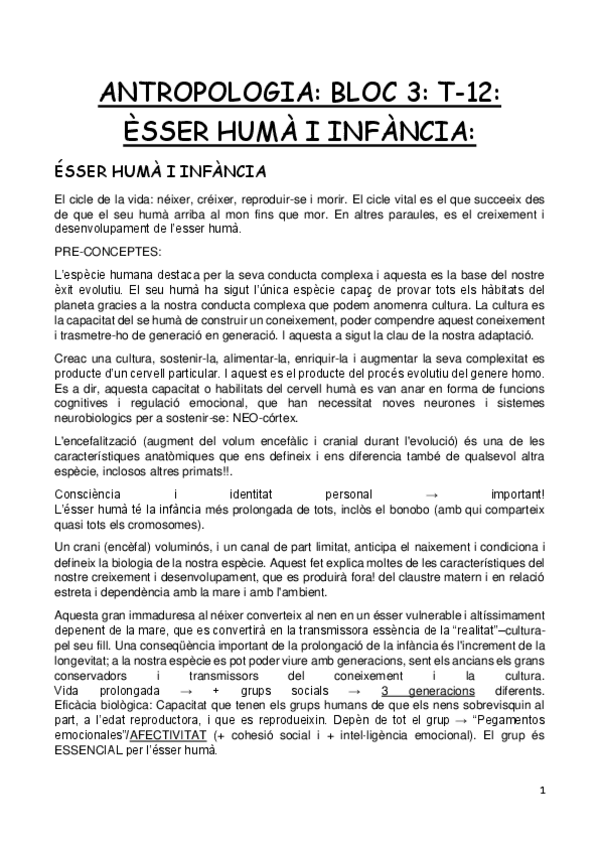 ANTROPOLOGIA: BLOC 3: T-12: ÈSSER HUMÀ I INFÀNCIA:

ÉSSER HUMÀ I INFÀNCIA

El cicle de la vida: néixer, créixer, reproduir-se i morir. El cicle vital es el que succeeix des de que el seu humà arriba al mon fins que mor. En altres paraules, es el creixement i desenvolupament de l'esser humà.

PRE-CONCEPTES:

L'espècie humana destaca per la seva conducta complexa i aquesta es la base del nostre èxit evolutiu. El seu humà ha sigut l'única espècie capaç de provar tots els hàbitats del planeta gracies a la nostra conducta complexa que podem anomenra cultura. La cultura es la capacitat del se humà de construir un coneixement, poder compendre aquest coneixement i trasmetre-ho de generació en generació. I aquesta a sigut la clau de la nostra adaptació.

Creac una cultura, sostenir-la, alimentar-la, enriquir-la i augmentar la seva complexitat es producte d'un cervell particular. I aquest es el producte del procés evolutiu del genere homo. Es a dir, aquesta capacitat o habilitats del cervell humà es van anar en forma de funcions cognitives i regulació emocional, que han necessitat noves neurones i sistemes neurobiologics per a sostenir-se: NEO-córtex.

L'encefalització (augment del volum encefàlic i cranial durant l'evolució) és una de les característiques anatòmiques que ens defineix i ens diferencia també de qualsevol altra espècie, inclosos altres primats!!.

Consciència i identitat personal → important!
L'ésser humà té la infància més prolongada de tots, inclòs el bonobo (amb qui comparteix quasi tots els cromosomes).

Un crani (encèfal) voluminós, i un canal de part limitat, anticipa el naixement i condiciona i defineix la biologia de la nostra espècie. Aquest fet explica moltes de les característiques del nostre creixement i desenvolupament, que es produirà fora! del claustre matern i en relació estreta i dependència amb la mare i amb l'ambient.

Aquesta gran immaduresa al néixer converteix al nen en un ésser vulnerable i altíssimament depenent de la mare, que es convertirà en la transmissora essència de la "realitat"–cultura-pel seu fill. Una conseqüència important de la prolongació de la infància és l'increment de la longevitat; a la nostra espècie es pot poder viure amb generacions, sent els ancians els grans conservadors i transmissors del coneixement i la cultura.
Vida prolongada → + grups socials → 3 generacions diferents.
Eficàcia biològica: Capacitat que tenen els grups humans de que els nens sobrevisquin al part, a l'edat reproductora, i que es reprodueixin. Depèn de tot el grup → "Pegamentos emocionales"/AFECTIVITAT (+ cohesió social i + intel·ligència emocional). El grup és ESSENCIAL per l'ésser humà.

1